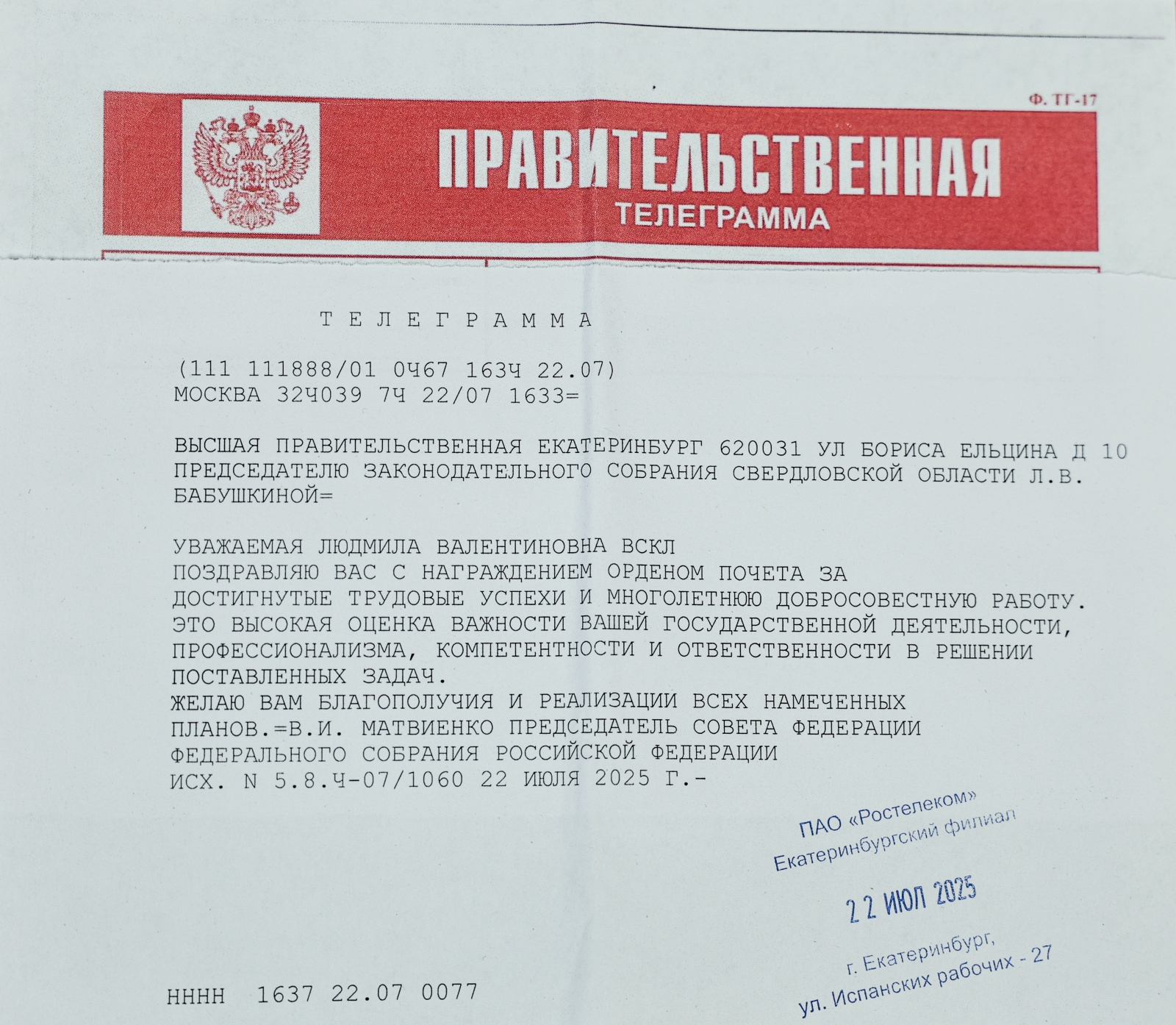 Ф. ТГ-17

ПРАВИТЕЛЬСТВЕННАЯ
ТЕЛЕГРАММА

Т Е Л Е Г Р А М М А

(111 111888/01 0Ч67 163Ч 22.07)
МОСКВА 32Ч039 7Ч 22/07 1633=

ВЫСШАЯ ПРАВИТЕЛЬСТВЕННАЯ ЕКАТЕРИНБУРГ 620031 УЛ БОРИСА ЕЛЬЦИНА Д 10 ПРЕДСЕДАТЕЛЮ ЗАКОНОДАТЕЛЬНОГО СОБРАНИЯ СВЕРДЛОВСКОЙ ОБЛАСТИ Л.В. БАБУШКИНОЙ=

УВАЖАЕМАЯ ЛЮДМИЛА ВАЛЕНТИНОВНА ВСКЛ
ПОЗДРАВЛЯЮ ВАС С НАГРАЖДЕНИЕМ ОРДЕНОМ ПОЧЕТА ЗА ДОСТИГНУТЫЕ ТРУДОВЫЕ УСПЕХИ И МНОГОЛЕТНЮЮ ДОБРОСОВЕСТНУЮ РАБОТУ.
ЭТО ВЫСОКАЯ ОЦЕНКА ВАЖНОСТИ ВАШЕЙ ГОСУДАРСТВЕННОЙ ДЕЯТЕЛЬНОСТИ, ПРОФЕССИОНАЛИЗМА, КОМПЕТЕНТНОСТИ И ОТВЕТСТВЕННОСТИ В РЕШЕНИИ ПОСТАВЛЕННЫХ ЗАДАЧ.
ЖЕЛАЮ ВАМ БЛАГОПОЛУЧИЯ И РЕАЛИЗАЦИИ ВСЕХ НАМЕЧЕННЫХ ПЛАНОВ.=В.И. МАТВИЕНКО ПРЕДСЕДАТЕЛЬ СОВЕТА ФЕДЕРАЦИИ ФЕДЕРАЛЬНОГО СОБРАНИЯ РОССИЙСКОЙ ФЕДЕРАЦИИ
ИСХ. N 5.8.Ч-07/1060 22 ИЮЛЯ 2025 Г.-

ПАО «Ростелеком»
Екатеринбургский филиал
22 ИЮЛ 2025
г. Екатеринбург,
ул. Испанских рабочих - 27

НННН 1637 22.07 0077